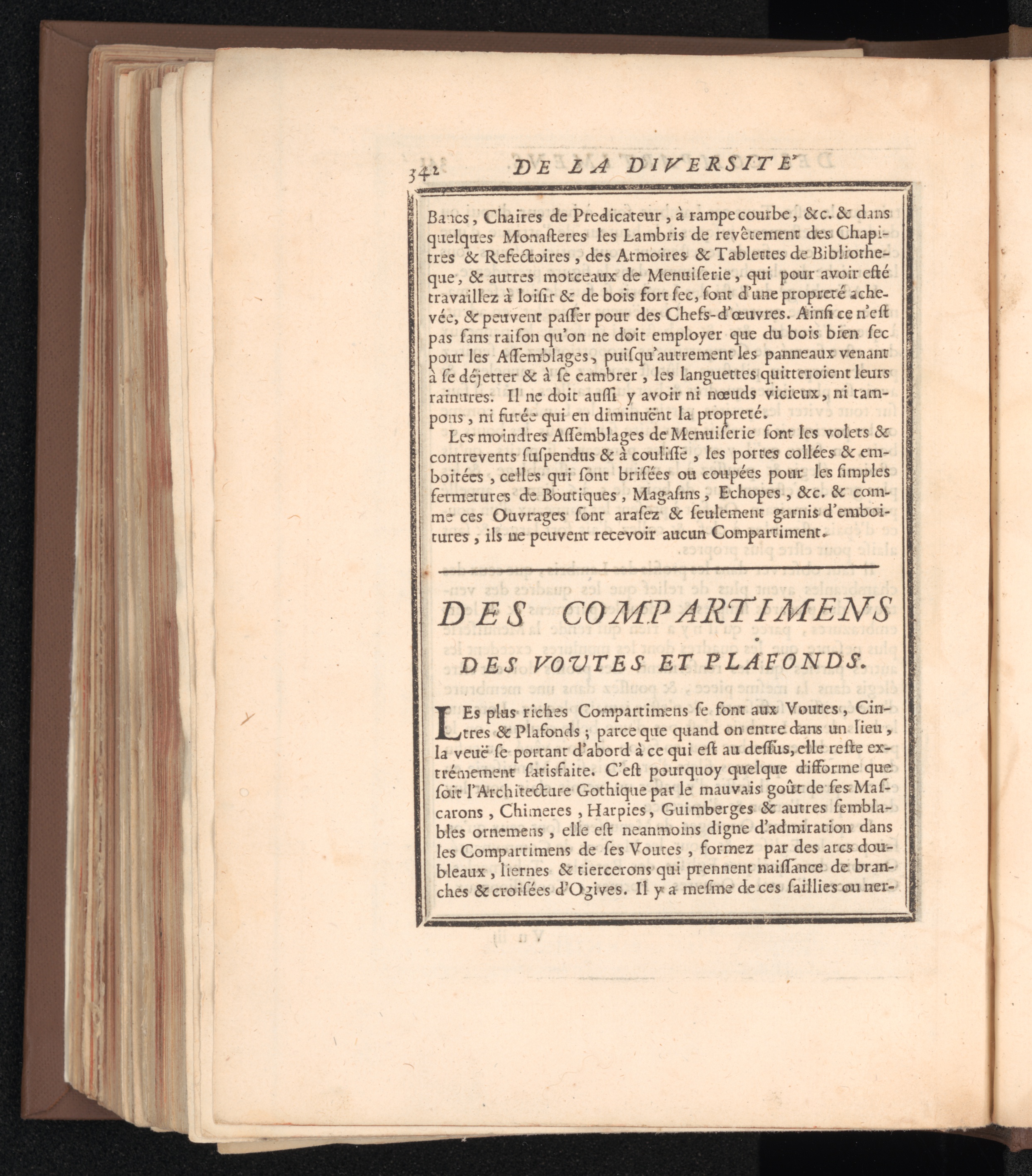 342 DE LA DIVERSITE'

Bancs, Chaires de Predicateur, à rampe courbe, &c. & dans quelques Monasteres les Lambris de revêtement des Chapitres & Refectoires, des Armoires & Tablettes de Bibliotheque, & autres morceaux de Menuiserie, qui pour avoir esté travaillez à loisir & de bois fort sec, sont d'une propreté achevée, & peuvent passer pour des Chefs-d'œuvres. Ainsi ce n'est pas sans raison qu'on ne doit employer que du bois bien sec pour les Assemblages, puisqu'autrement les panneaux venant à se déjetter & à se cambrer, les languettes quitteroient leurs rainures. Il ne doit aussi y avoir ni nœuds vicieux, ni tampons, ni futée qui en diminuënt la propreté.

Les moindres Assemblages de Menuiserie sont les volets & contrevents suspendus & à coulisse, les portes collées & emboitées, celles qui sont brisées ou coupées pour les simples fermetures de Boutiques, Magasins, Echopes, &c. & comme ces Ouvrages sont arasez & seulement garnis d'emboitures, ils ne peuvent recevoir aucun Compartiment.

DES COMPARTIMENS
DES VOUTES ET PLAFONDS.

LEs plus riches Compartimens se font aux Voutes, Cintres & Plafonds; parce que quand on entre dans un lieu, la veuë se portant d'abord à ce qui est au dessus, elle reste extrémement satisfaite. C'est pourquoy quelque difforme que soit l'Architecture Gothique par le mauvais goût de ses Mascarons, Chimeres, Harpies, Guimberges & autres semblables ornemens, elle est neanmoins digne d'admiration dans les Compartimens de ses Voutes, formez par des arcs doubleaux, liernes & tiercerons qui prennent naissance de branches & croisées d'Ogives. Il y a mesme de ces saillies ou ner-